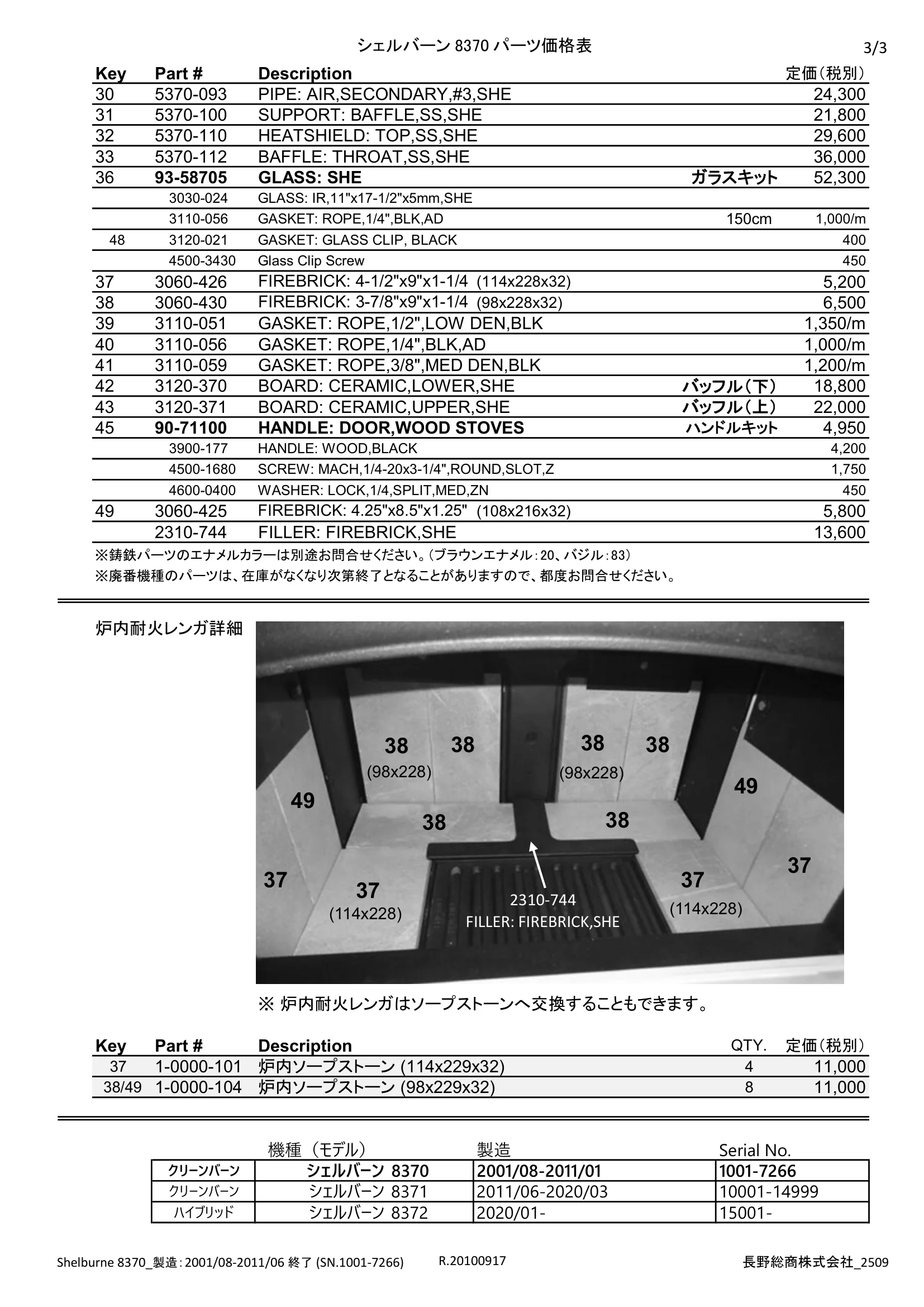 シェルバーン 8370 パーツ価格表

3/3

| Key | Part # | Description | | 定価（税別） |
|---|---|---|---|---|
| 30 | 5370-093 | PIPE: AIR,SECONDARY,#3,SHE | | 24,300 |
| 31 | 5370-100 | SUPPORT: BAFFLE,SS,SHE | | 21,800 |
| 32 | 5370-110 | HEATSHIELD: TOP,SS,SHE | | 29,600 |
| 33 | 5370-112 | BAFFLE: THROAT,SS,SHE | | 36,000 |
| 36 | 93-58705 | GLASS: SHE | ガラスキット | 52,300 |
| | 3030-024 | GLASS: IR,11"x17-1/2"x5mm,SHE | | |
| | 3110-056 | GASKET: ROPE,1/4",BLK,AD | 150cm | 1,000/m |
| 48 | 3120-021 | GASKET: GLASS CLIP, BLACK | | 400 |
| | 4500-3430 | Glass Clip Screw | | 450 |
| 37 | 3060-426 | FIREBRICK: 4-1/2"x9"x1-1/4 (114x228x32) | | 5,200 |
| 38 | 3060-430 | FIREBRICK: 3-7/8"x9"x1-1/4 (98x228x32) | | 6,500 |
| 39 | 3110-051 | GASKET: ROPE,1/2",LOW DEN,BLK | | 1,350/m |
| 40 | 3110-056 | GASKET: ROPE,1/4",BLK,AD | | 1,000/m |
| 41 | 3110-059 | GASKET: ROPE,3/8",MED DEN,BLK | | 1,200/m |
| 42 | 3120-370 | BOARD: CERAMIC,LOWER,SHE | バッフル（下） | 18,800 |
| 43 | 3120-371 | BOARD: CERAMIC,UPPER,SHE | バッフル（上） | 22,000 |
| 45 | 90-71100 | HANDLE: DOOR,WOOD STOVES | ハンドルキット | 4,950 |
| | 3900-177 | HANDLE: WOOD,BLACK | | 4,200 |
| | 4500-1680 | SCREW: MACH,1/4-20x3-1/4",ROUND,SLOT,Z | | 1,750 |
| | 4600-0400 | WASHER: LOCK,1/4,SPLIT,MED,ZN | | 450 |
| 49 | 3060-425 | FIREBRICK: 4.25"x8.5"x1.25" (108x216x32) | | 5,800 |
| | 2310-744 | FILLER: FIREBRICK,SHE | | 13,600 |

※鋳鉄パーツのエナメルカラーは別途お問合せください。（ブラウンエナメル：20、バジル：83）
※廃番機種のパーツは、在庫がなくなり次第終了となることがありますので、都度お問合せください。

炉内耐火レンガ詳細

38 (98x228) 38 38 (98x228) 38 49 49 38 38 37 37 (114x228) 2310-744 FILLER: FIREBRICK,SHE 37 (114x228) 37

※ 炉内耐火レンガはソープストーンへ交換することもできます。

| Key | Part # | Description | QTY. | 定価（税別） |
|---|---|---|---|---|
| 37 | 1-0000-101 | 炉内ソープストーン (114x229x32) | 4 | 11,000 |
| 38/49 | 1-0000-104 | 炉内ソープストーン (98x229x32) | 8 | 11,000 |

| | 機種（モデル） | 製造 | Serial No. |
|---|---|---|---|
| クリーンバーン | シェルバーン 8370 | 2001/08-2011/01 | 1001-7266 |
| クリーンバーン | シェルバーン 8371 | 2011/06-2020/03 | 10001-14999 |
| ハイブリッド | シェルバーン 8372 | 2020/01- | 15001- |

Shelburne 8370_製造：2001/08-2011/06 終了 (SN.1001-7266)　R.20100917　長野総商株式会社_2509